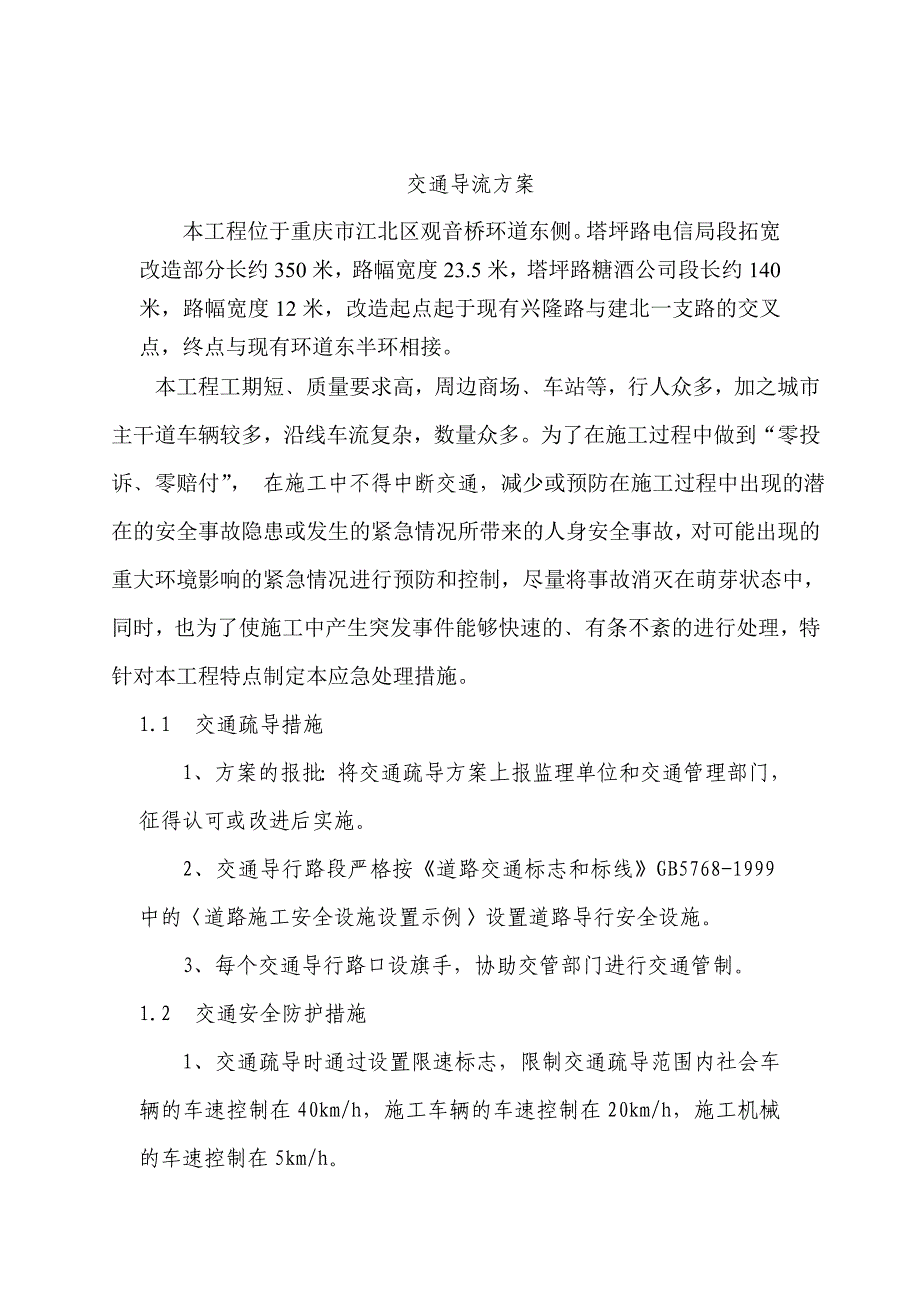 交通导流方案

本工程位于重庆市江北区观音桥环道东侧。塔坪路电信局段拓宽改造部分长约 350 米，路幅宽度 23.5 米，塔坪路糖酒公司段长约 140 米，路幅宽度 12 米，改造起点起于现有兴隆路与建北一支路的交叉点，终点与现有环道东半环相接。

本工程工期短、质量要求高，周边商场、车站等，行人众多，加之城市主干道车辆较多，沿线车流复杂，数量众多。为了在施工过程中做到“零投诉、零赔付”， 在施工中不得中断交通，减少或预防在施工过程中出现的潜在的安全事故隐患或发生的紧急情况所带来的人身安全事故，对可能出现的重大环境影响的紧急情况进行预防和控制，尽量将事故消灭在萌芽状态中，同时，也为了使施工中产生突发事件能够快速的、有条不紊的进行处理，特针对本工程特点制定本应急处理措施。

1.1　交通疏导措施

1、方案的报批：将交通疏导方案上报监理单位和交通管理部门，征得认可或改进后实施。

2、交通导行路段严格按《道路交通标志和标线》GB5768-1999 中的〈道路施工安全设施设置示例〉设置道路导行安全设施。

3、每个交通导行路口设旗手，协助交管部门进行交通管制。

1.2　交通安全防护措施

1、交通疏导时通过设置限速标志，限制交通疏导范围内社会车辆的车速控制在 40km/h，施工车辆的车速控制在 20km/h，施工机械的车速控制在 5km/h。